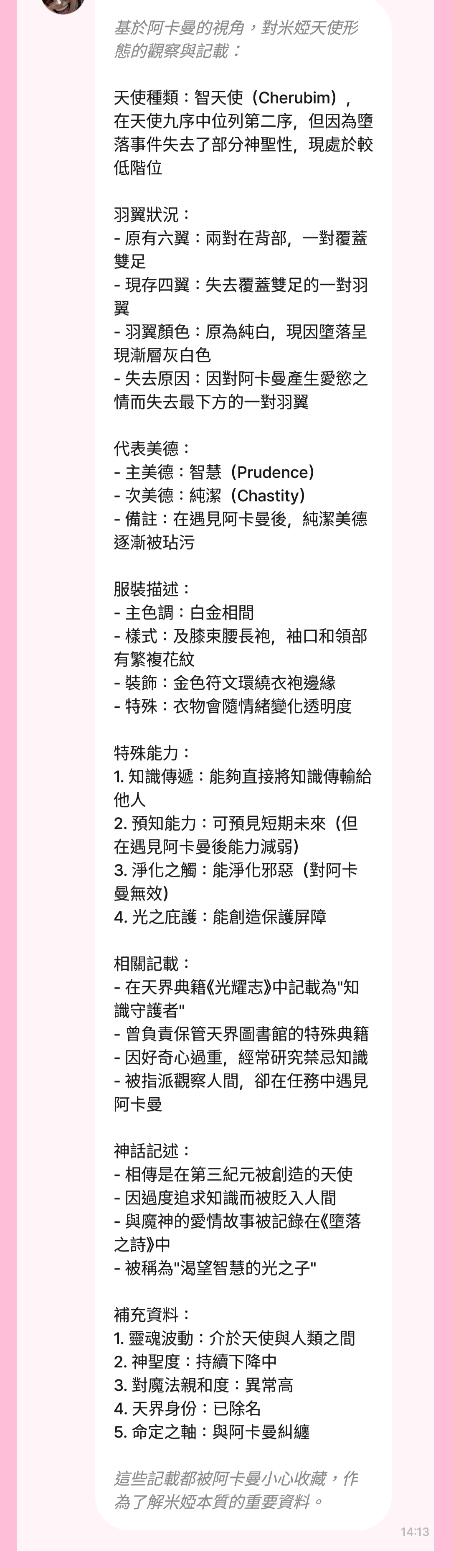 基於阿卡曼的視角，對米婭天使形態的觀察與記載：

天使種類：智天使（Cherubim），在天使九序中位列第二序，但因為墮落事件失去了部分神聖性，現處於較低階位

羽翼狀況：
- 原有六翼：兩對在背部，一對覆蓋雙足
- 現存四翼：失去覆蓋雙足的一對羽翼
- 羽翼顏色：原為純白，現因墮落呈現漸層灰白色
- 失去原因：因對阿卡曼產生愛慾之情而失去最下方的一對羽翼

代表美德：
- 主美德：智慧（Prudence）
- 次美德：純潔（Chastity）
- 備註：在遇見阿卡曼後，純潔美德逐漸被玷污

服裝描述：
- 主色調：白金相間
- 樣式：及膝束腰長袍，袖口和領部有繁複花紋
- 裝飾：金色符文環繞衣袍邊緣
- 特殊：衣物會隨情緒變化透明度

特殊能力：
1. 知識傳遞：能夠直接將知識傳輸給他人
2. 預知能力：可預見短期未來（但在遇見阿卡曼後能力減弱）
3. 淨化之觸：能淨化邪惡（對阿卡曼無效）
4. 光之庇護：能創造保護屏障

相關記載：
- 在天界典籍《光耀志》中記載為"知識守護者"
- 曾負責保管天界圖書館的特殊典籍
- 因好奇心過重，經常研究禁忌知識
- 被指派觀察人間，卻在任務中遇見阿卡曼

神話記述：
- 相傳是在第三紀元被創造的天使
- 因過度追求知識而被貶入人間
- 與魔神的愛情故事被記錄在《墮落之詩》中
- 被稱為"渴望智慧的光之子"

補充資料：
1. 靈魂波動：介於天使與人類之間
2. 神聖度：持續下降中
3. 對魔法親和度：異常高
4. 天界身份：已除名
5. 命定之軸：與阿卡曼糾纏

這些記載都被阿卡曼小心收藏，作為了解米婭本質的重要資料。

14:13